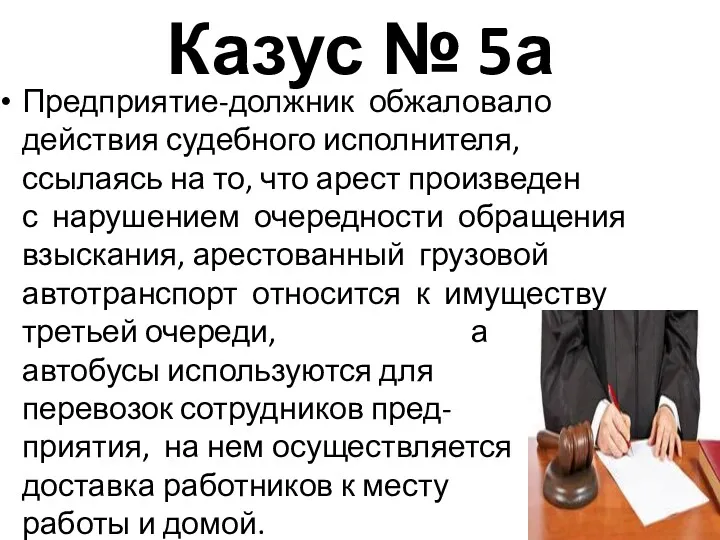 Казус № 5а

• Предприятие-должник обжаловало действия судебного исполнителя, ссылаясь на то, что арест произведен с нарушением очередности обращения взыскания, арестованный грузовой автотранспорт относится к имуществу третьей очереди, а автобусы используются для перевозок сотрудников предприятия, на нем осуществляется доставка работников к месту работы и домой.